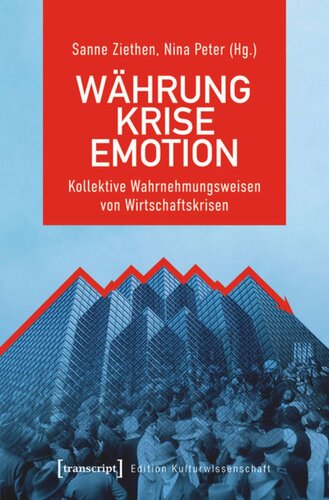 Sanne Ziethen, Nina Peter (Hg.)

WÄHRUNG
KRISE
EMOTION

Kollektive Wahrnehmungsweisen von Wirtschaftskrisen

[transcript] Edition Kulturwissenschaft